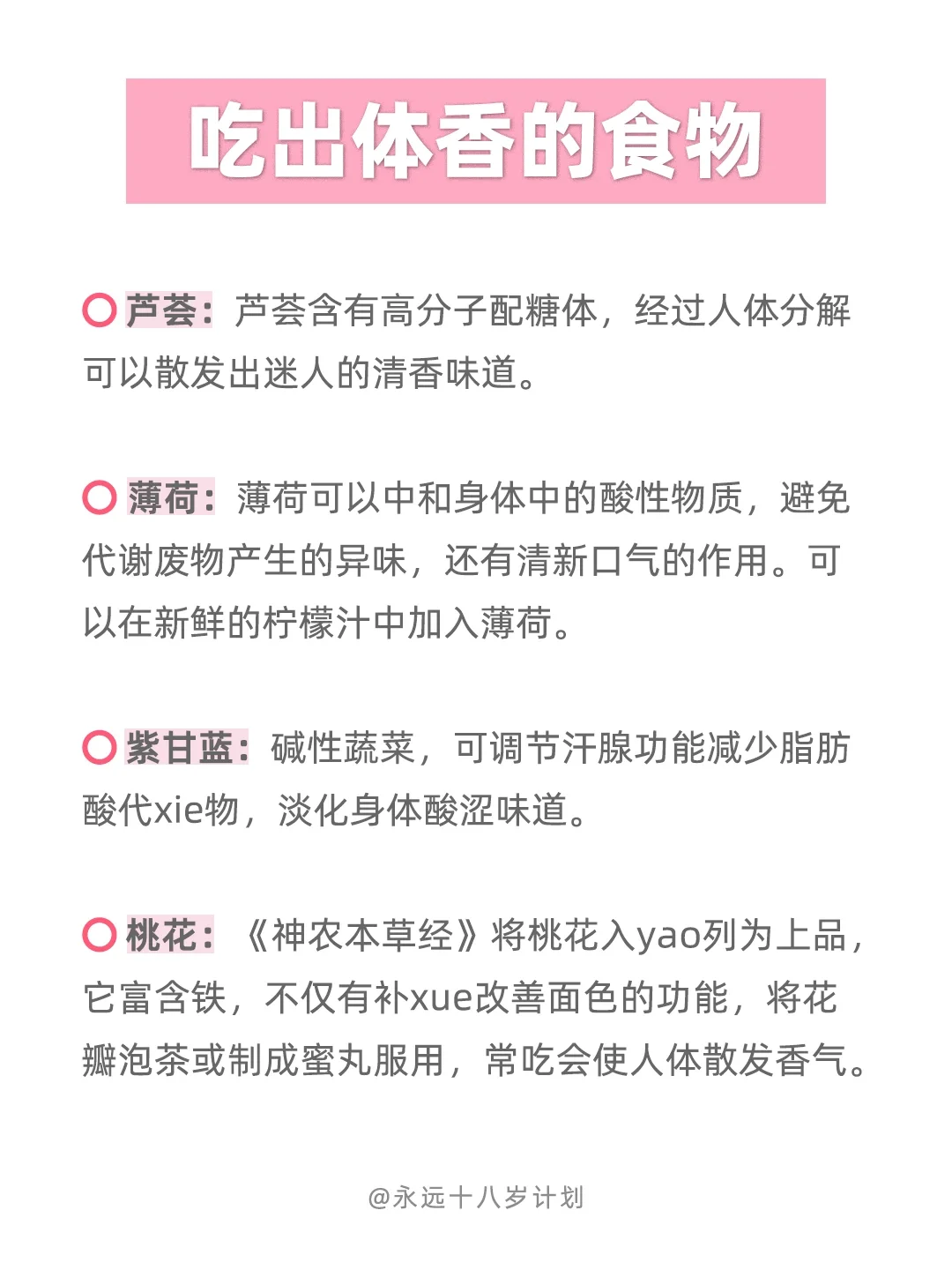 吃出体香的食物

芦荟：芦荟含有高分子配糖体，经过人体分解可以散发出迷人的清香味道。

薄荷：薄荷可以中和身体中的酸性物质，避免代谢废物产生的异味，还有清新口气的作用。可以在新鲜的柠檬汁中加入薄荷。

紫甘蓝：碱性蔬菜，可调节汗腺功能减少脂肪酸代xie物，淡化身体酸涩味道。

桃花：《神农本草经》将桃花入yao列为上品，它富含铁，不仅有补xue改善面色的功能，将花瓣泡茶或制成蜜丸服用，常吃会使人体散发香气。

@永远十八岁计划